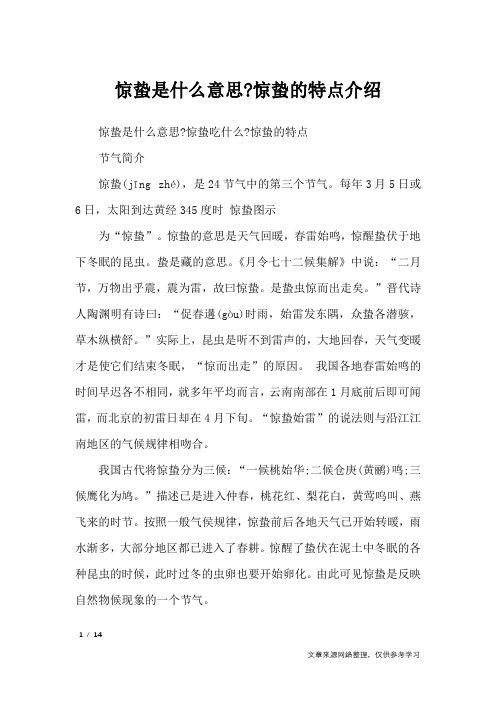 惊蛰是什么意思?惊蛰的特点介绍

惊蛰是什么意思?惊蛰吃什么?惊蛰的特点

节气简介

惊蛰(jīng zhé)，是24节气中的第三个节气。每年3月5日或6日，太阳到达黄经345度时 惊蛰图示

为“惊蛰”。惊蛰的意思是天气回暖，春雷始鸣，惊醒蛰伏于地下冬眠的昆虫。蛰是藏的意思。《月令七十二候集解》中说：“二月节，万物出乎震，震为雷，故曰惊蛰。是蛰虫惊而出走矣。”晋代诗人陶渊明有诗曰：“促春遘(gòu)时雨，始雷发东隅，众蛰各潜骇，草木纵横舒。”实际上，昆虫是听不到雷声的，大地回春，天气变暖才是使它们结束冬眠，“惊而出走”的原因。 我国各地春雷始鸣的时间早迟各不相同，就多年平均而言，云南南部在1月底前后即可闻雷，而北京的初雷日却在4月下旬。“惊蛰始雷”的说法则与沿江江南地区的气候规律相吻合。

我国古代将惊蛰分为三候：“一候桃始华;二候仓庚(黄鹂)鸣;三候鹰化为鸠。”描述已是进入仲春，桃花红、梨花白，黄莺鸣叫、燕飞来的时节。按照一般气候规律，惊蛰前后各地天气已开始转暖，雨水渐多，大部分地区都已进入了春耕。惊醒了蛰伏在泥土中冬眠的各种昆虫的时候，此时过冬的虫卵也要开始卵化。由此可见惊蛰是反映自然物候现象的一个节气。

1 / 14

文章来源网络整理，仅供参考学习